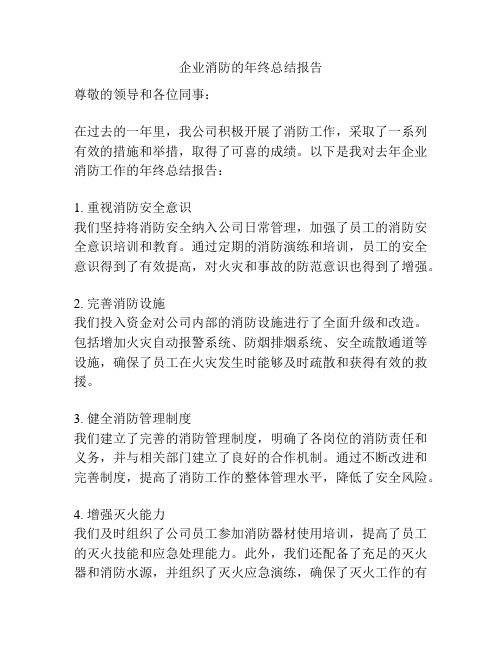 企业消防的年终总结报告

尊敬的领导和各位同事：

在过去的一年里，我公司积极开展了消防工作，采取了一系列有效的措施和举措，取得了可喜的成绩。以下是我对去年企业消防工作的年终总结报告：

1. 重视消防安全意识
我们坚持将消防安全纳入公司日常管理，加强了员工的消防安全意识培训和教育。通过定期的消防演练和培训，员工的安全意识得到了有效提高，对火灾和事故的防范意识也得到了增强。

2. 完善消防设施
我们投入资金对公司内部的消防设施进行了全面升级和改造。包括增加火灾自动报警系统、防烟排烟系统、安全疏散通道等设施，确保了员工在火灾发生时能够及时疏散和获得有效的救援。

3. 健全消防管理制度
我们建立了完善的消防管理制度，明确了各岗位的消防责任和义务，并与相关部门建立了良好的合作机制。通过不断改进和完善制度，提高了消防工作的整体管理水平，降低了安全风险。

4. 增强灭火能力
我们及时组织了公司员工参加消防器材使用培训，提高了员工的灭火技能和应急处理能力。此外，我们还配备了充足的灭火器和消防水源，并组织了灭火应急演练，确保了灭火工作的有